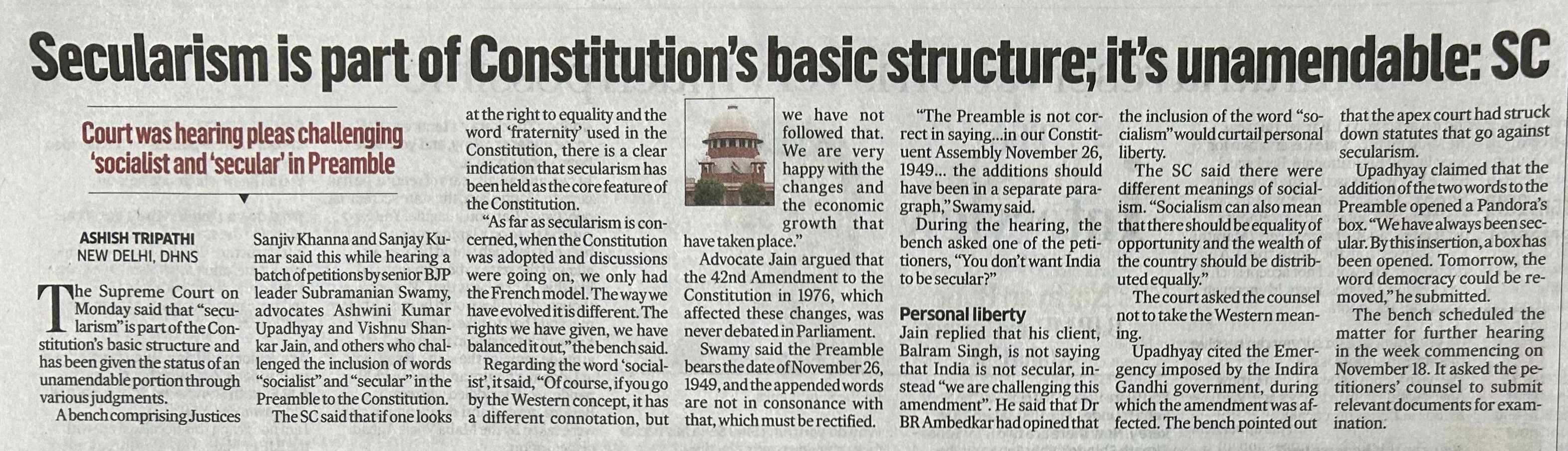 Secularism is part of Constitution's basic structure; it's unamendable: SC

Court was hearing pleas challenging 'socialist and 'secular' in Preamble

ASHISH TRIPATHI
NEW DELHI, DHNS

The Supreme Court on Monday said that "secularism" is part of the Constitution's basic structure and has been given the status of an unamendable portion through various judgments.

A bench comprising Justices Sanjiv Khanna and Sanjay Kumar said this while hearing a batch of petitions by senior BJP leader Subramanian Swamy, advocates Ashwini Kumar Upadhyay and Vishnu Shankar Jain, and others who challenged the inclusion of words "socialist" and "secular" in the Preamble to the Constitution.

The SC said that if one looks at the right to equality and the word 'fraternity' used in the Constitution, there is a clear indication that secularism has been held as the core feature of the Constitution.

"As far as secularism is concerned, when the Constitution was adopted and discussions were going on, we only had the French model. The way we have evolved it is different. The rights we have given, we have balanced it out," the bench said.

Regarding the word 'socialist', it said, "Of course, if you go by the Western concept, it has a different connotation, but we have not followed that. We are very happy with the changes and the economic growth that have taken place."

Advocate Jain argued that the 42nd Amendment to the Constitution in 1976, which affected these changes, was never debated in Parliament.

Swamy said the Preamble bears the date of November 26, 1949, and the appended words are not in consonance with that, which must be rectified.

"The Preamble is not correct in saying...in our Constituent Assembly November 26, 1949... the additions should have been in a separate paragraph," Swamy said.

During the hearing, the bench asked one of the petitioners, "You don't want India to be secular?"

Personal liberty

Jain replied that his client, Balram Singh, is not saying that India is not secular, instead "we are challenging this amendment". He said that Dr BR Ambedkar had opined that the inclusion of the word "socialism" would curtail personal liberty.

The SC said there were different meanings of socialism. "Socialism can also mean that there should be equality of opportunity and the wealth of the country should be distributed equally."

The court asked the counsel not to take the Western meaning.

Upadhyay cited the Emergency imposed by the Indira Gandhi government, during which the amendment was affected. The bench pointed out that the apex court had struck down statutes that go against secularism.

Upadhyay claimed that the addition of the two words to the Preamble opened a Pandora's box. "We have always been secular. By this insertion, a box has been opened. Tomorrow, the word democracy could be removed," he submitted.

The bench scheduled the matter for further hearing in the week commencing on November 18. It asked the petitioners' counsel to submit relevant documents for examination.